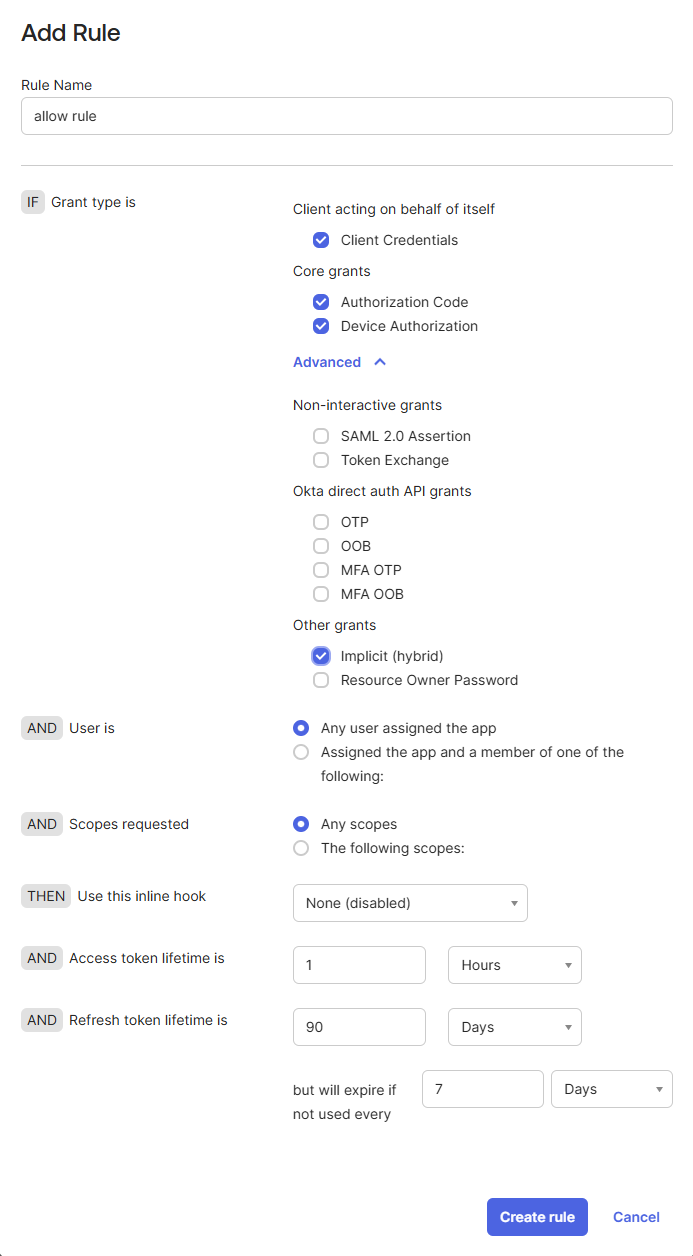 Add Rule

Rule Name

allow rule

IF Grant type is

Client acting on behalf of itself

Client Credentials

Core grants

Authorization Code

Device Authorization

Advanced

Non-interactive grants

SAML 2.0 Assertion

Token Exchange

Okta direct auth API grants

OTP

OOB

MFA OTP

MFA OOB

Other grants

Implicit (hybrid)

Resource Owner Password

AND User is

Any user assigned the app

Assigned the app and a member of one of the following:

AND Scopes requested

Any scopes

The following scopes:

THEN Use this inline hook

None (disabled)

AND Access token lifetime is

1

Hours

AND Refresh token lifetime is

90

Days

but will expire if not used every

7

Days

Create rule

Cancel